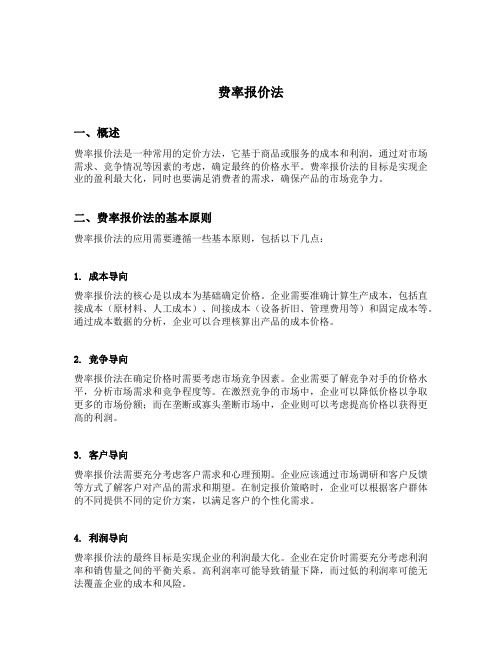 费率报价法

一、概述

费率报价法是一种常用的定价方法，它基于商品或服务的成本和利润，通过对市场需求、竞争情况等因素的考虑，确定最终的价格水平。费率报价法的目标是实现企业的盈利最大化，同时也要满足消费者的需求，确保产品的市场竞争力。

二、费率报价法的基本原则

费率报价法的应用需要遵循一些基本原则，包括以下几点：

1. 成本导向

费率报价法的核心是以成本为基础确定价格。企业需要准确计算生产成本，包括直接成本（原材料、人工成本）、间接成本（设备折旧、管理费用等）和固定成本等。通过成本数据的分析，企业可以合理核算出产品的成本价格。

2. 竞争导向

费率报价法在确定价格时需要考虑市场竞争因素。企业需要了解竞争对手的价格水平，分析市场需求和竞争程度等。在激烈竞争的市场中，企业可以降低价格以争取更多的市场份额；而在垄断或寡头垄断市场中，企业则可以考虑提高价格以获得更高的利润。

3. 客户导向

费率报价法需要充分考虑客户需求和心理预期。企业应该通过市场调研和客户反馈等方式了解客户对产品的需求和期望。在制定报价策略时，企业可以根据客户群体的不同提供不同的定价方案，以满足客户的个性化需求。

4. 利润导向

费率报价法的最终目标是实现企业的利润最大化。企业在定价时需要充分考虑利润率和销售量之间的平衡关系。高利润率可能导致销量下降，而过低的利润率可能无法覆盖企业的成本和风险。